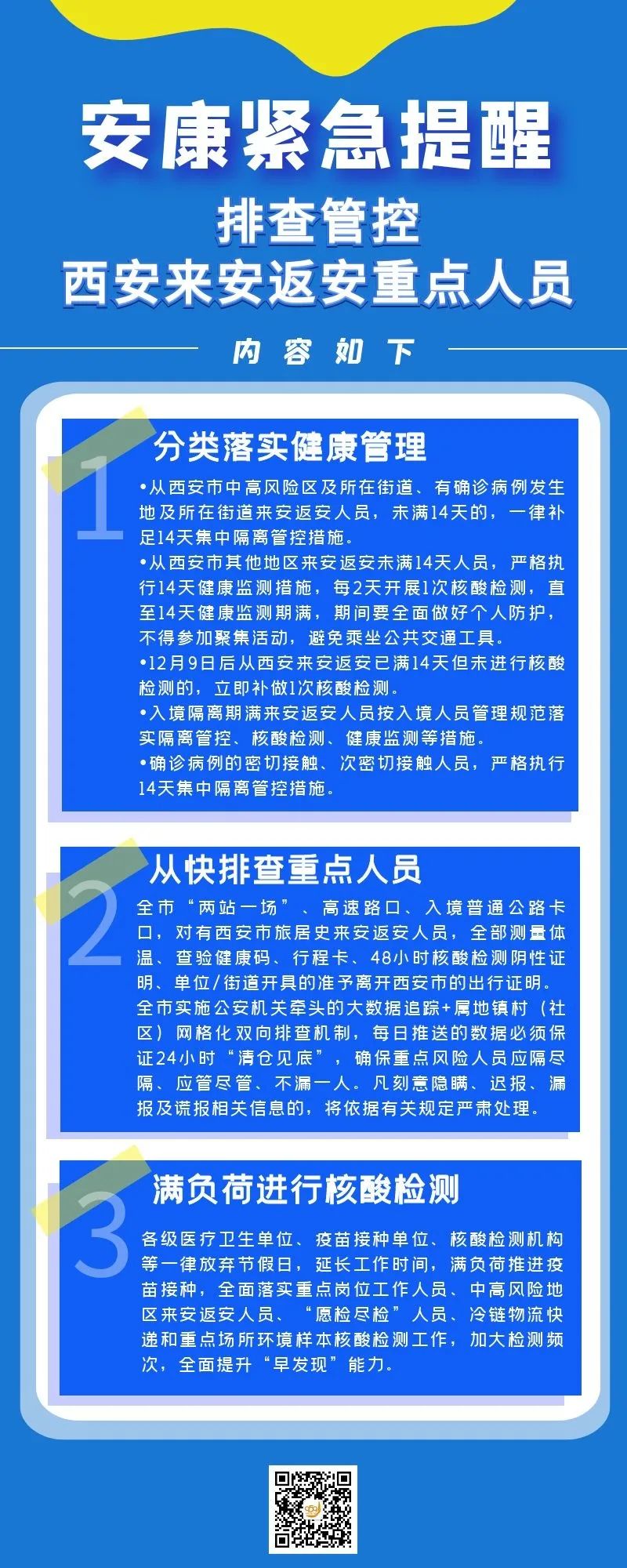 安康紧急提醒

排查管控
西安来安返安重点人员

内容如下

1
分类落实健康管理

•从西安市中高风险区及所在街道、有确诊病例发生地及所在街道来安返安人员，未满14天的，一律补足14天集中隔离管控措施。

•从西安市其他地区来安返安未满14天人员，严格执行14天健康监测措施，每2天开展1次核酸检测，直至14天健康监测期满，期间要全面做好个人防护，不得参加聚集活动，避免乘坐公共交通工具。

•12月9日后从西安来安返安已满14天但未进行核酸检测的，立即补做1次核酸检测。

•入境隔离期满来安返安人员按入境人员管理规范落实隔离管控、核酸检测、健康监测等措施。

•确诊病例的密切接触、次密切接触人员，严格执行14天集中隔离管控措施。

2
从快排查重点人员

全市“两站一场”、高速路口、入境普通公路卡口，对有西安市旅居史来安返安人员，全部测量体温、查验健康码、行程卡、48小时核酸检测阴性证明、单位/街道开具的准予离开西安市的出行证明。全市实施公安机关牵头的大数据追踪+属地镇村（社区）网格化双向排查机制，每日推送的数据必须保证24小时“清仓见底”，确保重点风险人员应隔尽隔、应管尽管、不漏一人。凡刻意隐瞒、迟报、漏报及谎报相关信息的，将依据有关规定严肃处理。

3
满负荷进行核酸检测

各级医疗卫生单位、疫苗接种单位、核酸检测机构等一律放弃节假日，延长工作时间，满负荷推进疫苗接种，全面落实重点岗位工作人员、中高风险地区来安返安人员、“愿检尽检”人员、冷链物流快递和重点场所环境样本核酸检测工作，加大检测频次，全面提升“早发现”能力。